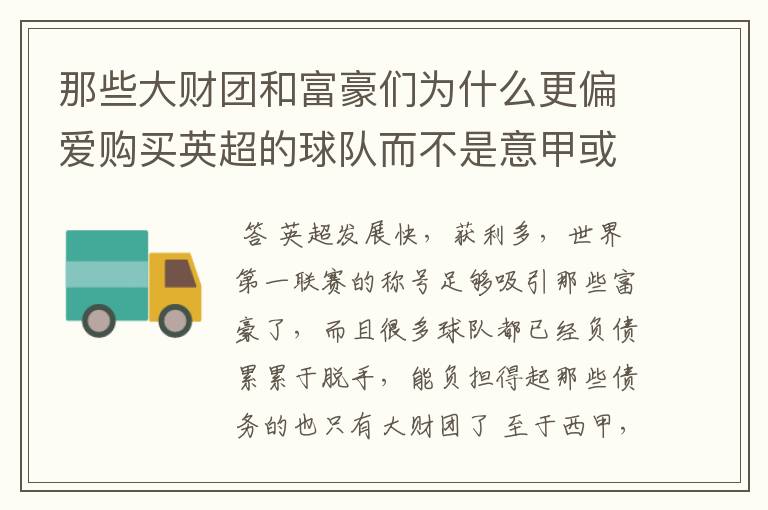 那些大财团和富豪们为什么更偏爱购买英超的球队而不是意甲或

答 英超发展快，获利多，世界第一联赛的称号足够吸引那些富豪了，而且很多球队都已经负债累累于脱手，能负担得起那些债务的也只有大财团了 至于西甲，